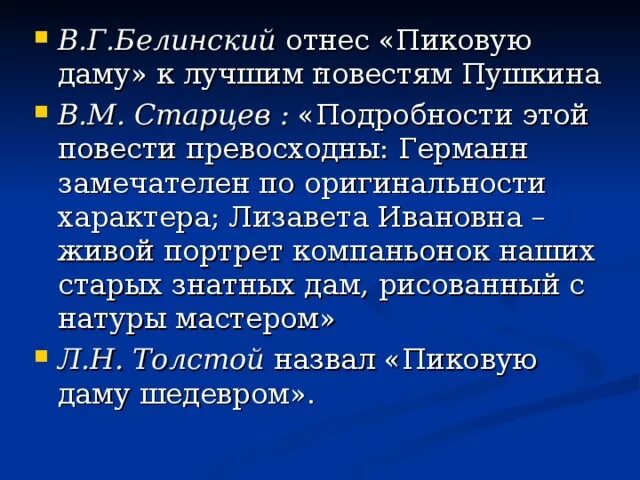 • В.Г.Белинский отнес «Пиковую даму» к лучшим повестям Пушкина

• В.М. Старцев : «Подробности этой повести превосходны: Германн замечателен по оригинальности характера; Лизавета Ивановна – живой портрет компаньонок наших старых знатных дам, рисованный с натуры мастером»

• Л.Н. Толстой назвал «Пиковую даму шедевром».